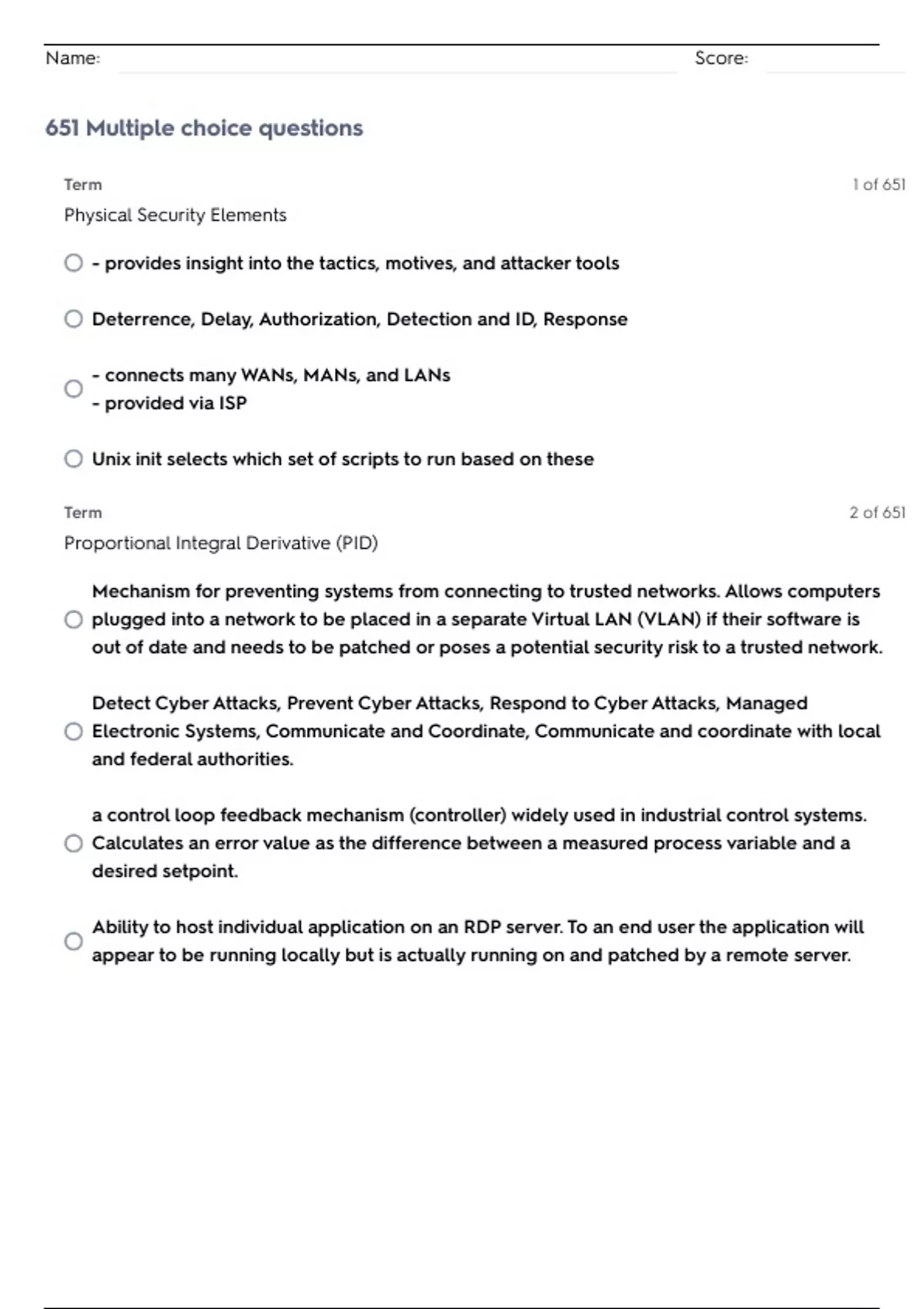 Name: Score:

651 Multiple choice questions

Term 1 of 651

Physical Security Elements

- provides insight into the tactics, motives, and attacker tools

Deterrence, Delay, Authorization, Detection and ID, Response

- connects many WANs, MANs, and LANs
- provided via ISP

Unix init selects which set of scripts to run based on these

Term 2 of 651

Proportional Integral Derivative (PID)

Mechanism for preventing systems from connecting to trusted networks. Allows computers plugged into a network to be placed in a separate Virtual LAN (VLAN) if their software is out of date and needs to be patched or poses a potential security risk to a trusted network.

Detect Cyber Attacks, Prevent Cyber Attacks, Respond to Cyber Attacks, Managed Electronic Systems, Communicate and Coordinate, Communicate and coordinate with local and federal authorities.

a control loop feedback mechanism (controller) widely used in industrial control systems. Calculates an error value as the difference between a measured process variable and a desired setpoint.

Ability to host individual application on an RDP server. To an end user the application will appear to be running locally but is actually running on and patched by a remote server.